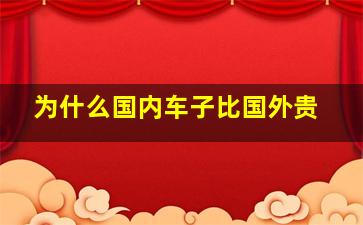 为什么国内车子比国外贵